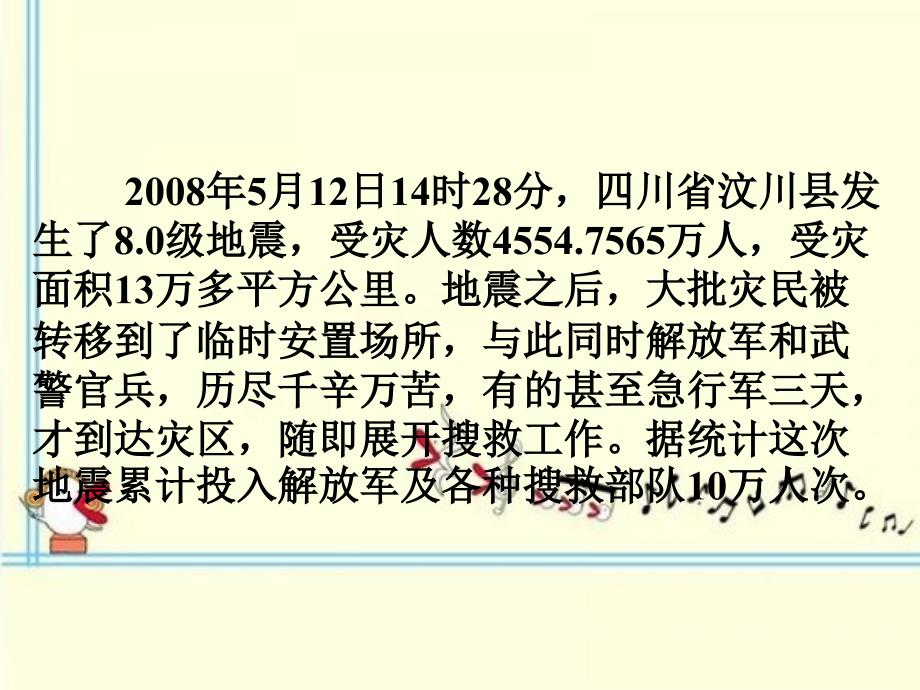 2008年5月12日14时28分，四川省汶川县发生了8.0级地震，受灾人数4554.7565万人，受灾面积13万多平方公里。地震之后，大批灾民被转移到了临时安置场所，与此同时解放军和武警官兵，历尽千辛万苦，有的甚至急行军三天，才到达灾区，随即展开搜救工作。据统计这次地震累计投入解放军及各种搜救部队10万人次。